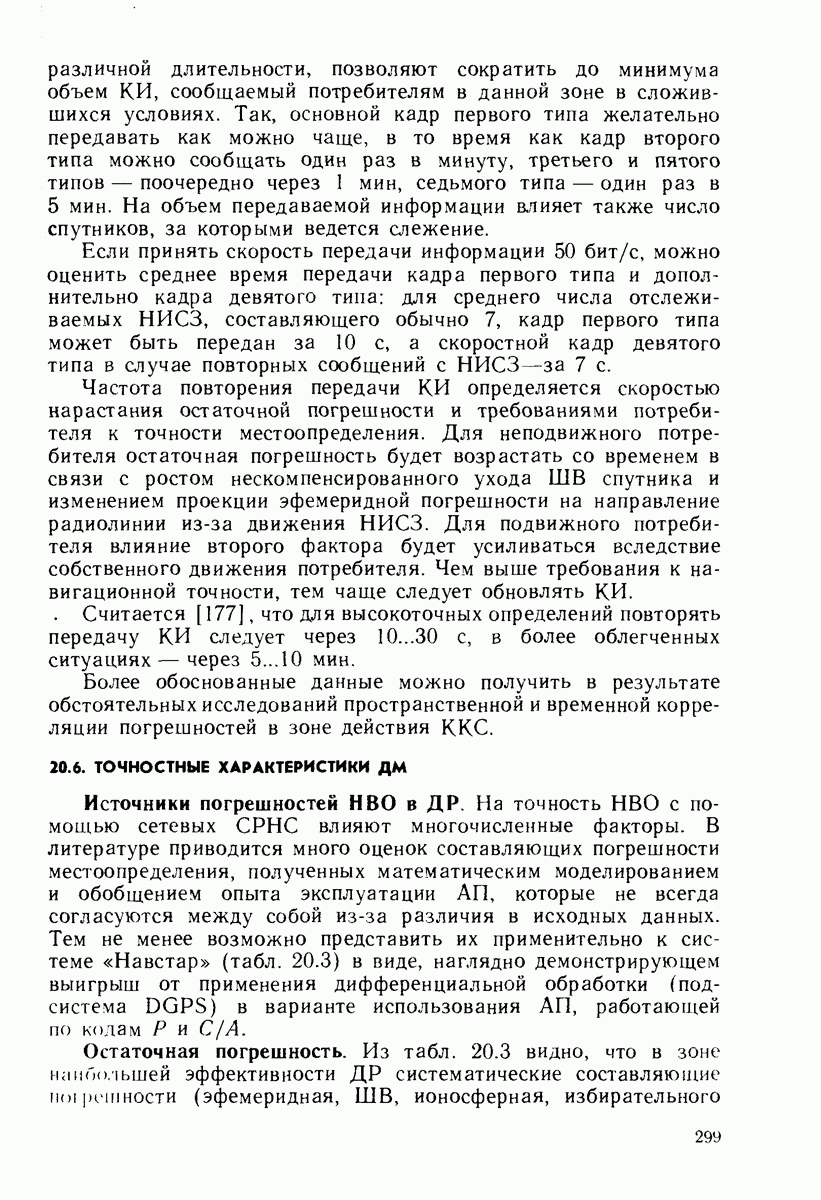 различной длительности, позволяют сократить до минимума объем КИ, сообщаемый потребителям в данной зоне в сложившихся условиях. Так, основной кадр первого типа желательно передавать как можно чаще, в то время как кадр второго типа можно сообщать один раз в минуту, третьего и пятого типов — поочередно через 1 мин, седьмого типа — один раз в 5 мин. На объем передаваемой информации влияет также число спутников, за которыми ведется слежение.

Если принять скорость передачи информации 50 бит/с, можно оценить среднее время передачи кадра первого типа и дополнительно кадра девятого типа: для среднего числа отслеживаемых НИСЗ, составляющего обычно 7, кадр первого типа может быть передан за 10 с, а скоростной кадр девятого типа в случае повторных сообщений с НИСЗ—за 7 с.

Частота повторения передачи КИ определяется скоростью нарастания остаточной погрешности и требованиями потребителя к точности местоопределения. Для неподвижного потребителя остаточная погрешность будет возрастать со временем в связи с ростом нескомпенсированного ухода ШВ спутника и изменением проекции эфемеридной погрешности на направление радиолинии из-за движения НИСЗ. Для подвижного потребителя влияние второго фактора будет усиливаться вследствие собственного движения потребителя. Чем выше требования к навигационной точности, тем чаще следует обновлять КИ.

. Считается [177], что для высокоточных определений повторять передачу КИ следует через 10...30 с, в более облегченных ситуациях — через 5...10 мин.

Более обоснованные данные можно получить в результате обстоятельных исследований пространственной и временной корреляции погрешностей в зоне действия ККС.

20.6. ТОЧНОСТНЫЕ ХАРАКТЕРИСТИКИ ДМ

Источники погрешностей НВО в ДР. На точность НВО с помощью сетевых СРНС влияют многочисленные факторы. В литературе приводится много оценок составляющих погрешности местоопределения, полученных математическим моделированием и обобщением опыта эксплуатации АП, которые не всегда согласуются между собой из-за различия в исходных данных. Тем не менее возможно представить их применительно к системе «Навстар» (табл. 20.3) в виде, наглядно демонстрирующем выигрыш от применения дифференциальной обработки (подсистема DGPS) в варианте использования АП, работающей по кодам $P$ и $C/A$.

Остаточная погрешность. Из табл. 20.3 видно, что в зоне наибольшей эффективности ДР систематические составляющие погрешности (эфемеридная, ШВ, ионосферная, избирательного

299